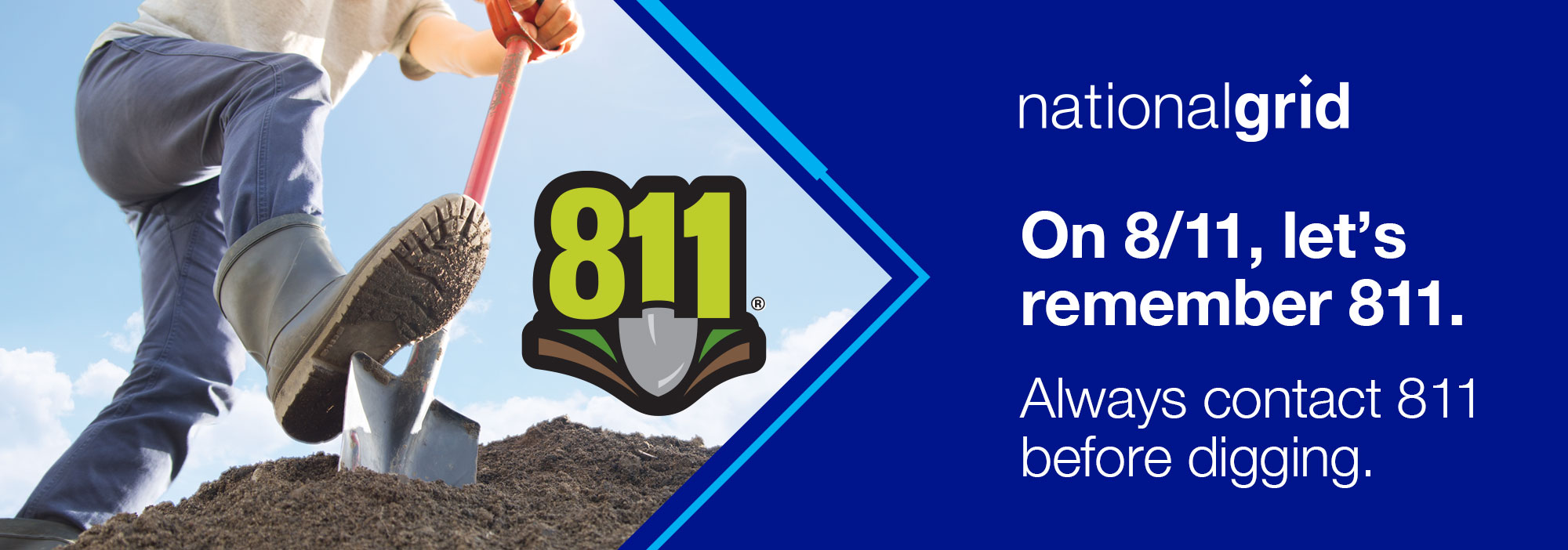 811®

nationalgrid

On 8/11, let's remember 811.

Always contact 811 before digging.